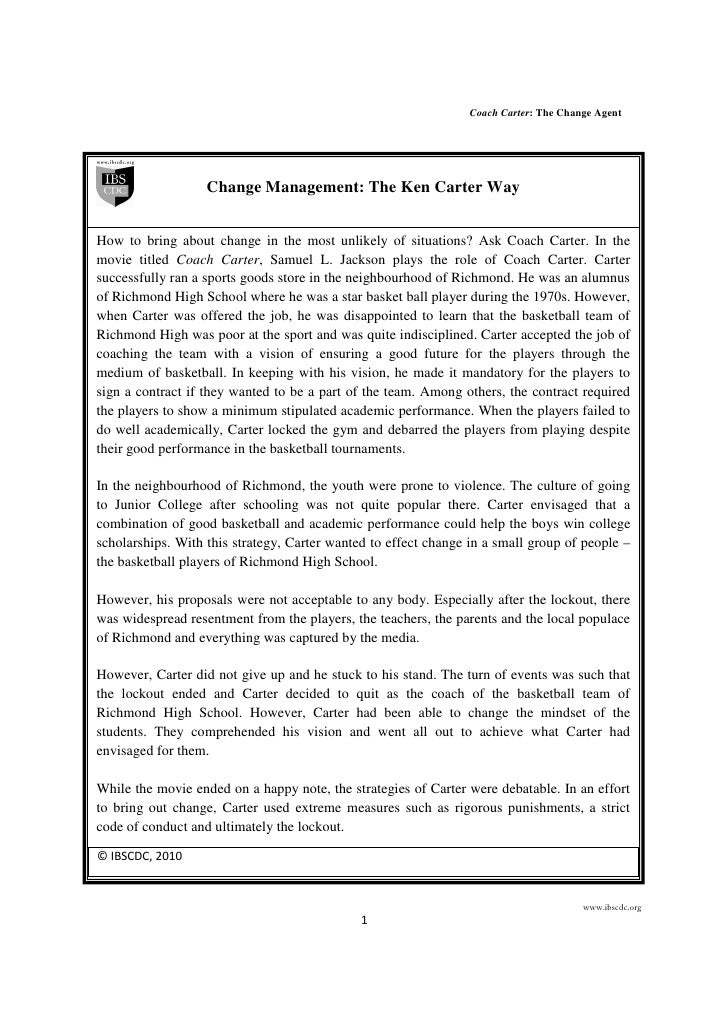 Coach Carter: The Change Agent

www.ibscdc.org

IBS CDC

Change Management: The Ken Carter Way

How to bring about change in the most unlikely of situations? Ask Coach Carter. In the movie titled Coach Carter, Samuel L. Jackson plays the role of Coach Carter. Carter successfully ran a sports goods store in the neighbourhood of Richmond. He was an alumnus of Richmond High School where he was a star basket ball player during the 1970s. However, when Carter was offered the job, he was disappointed to learn that the basketball team of Richmond High was poor at the sport and was quite indisciplined. Carter accepted the job of coaching the team with a vision of ensuring a good future for the players through the medium of basketball. In keeping with his vision, he made it mandatory for the players to sign a contract if they wanted to be a part of the team. Among others, the contract required the players to show a minimum stipulated academic performance. When the players failed to do well academically, Carter locked the gym and debarred the players from playing despite their good performance in the basketball tournaments.

In the neighbourhood of Richmond, the youth were prone to violence. The culture of going to Junior College after schooling was not quite popular there. Carter envisaged that a combination of good basketball and academic performance could help the boys win college scholarships. With this strategy, Carter wanted to effect change in a small group of people – the basketball players of Richmond High School.

However, his proposals were not acceptable to any body. Especially after the lockout, there was widespread resentment from the players, the teachers, the parents and the local populace of Richmond and everything was captured by the media.

However, Carter did not give up and he stuck to his stand. The turn of events was such that the lockout ended and Carter decided to quit as the coach of the basketball team of Richmond High School. However, Carter had been able to change the mindset of the students. They comprehended his vision and went all out to achieve what Carter had envisaged for them.

While the movie ended on a happy note, the strategies of Carter were debatable. In an effort to bring out change, Carter used extreme measures such as rigorous punishments, a strict code of conduct and ultimately the lockout.

© IBSCDC, 2010

www.ibscdc.org

1